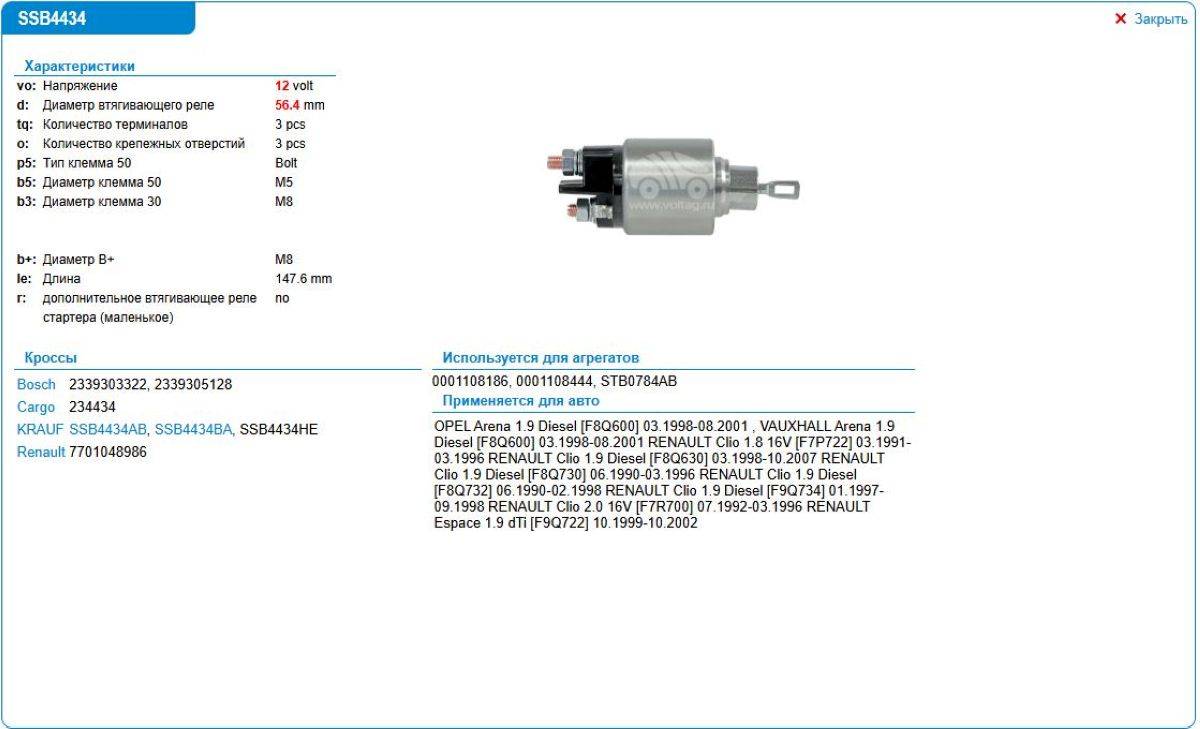 SSB4434

✕ Закрыть

Характеристики

| | | |
|---|---|---|
| vo: | Напряжение | 12 volt |
| d: | Диаметр втягивающего реле | 56.4 mm |
| tq: | Количество терминалов | 3 pcs |
| o: | Количество крепежных отверстий | 3 pcs |
| p5: | Тип клемма 50 | Bolt |
| b5: | Диаметр клемма 50 | M5 |
| b3: | Диаметр клемма 30 | M8 |
| b+: | Диаметр B+ | M8 |
| le: | Длина | 147.6 mm |
| r: | дополнительное втягивающее реле стартера (маленькое) | no |

www.voltag.ru

Кроссы

Bosch 2339303322, 2339305128
Cargo 234434
KRAUF SSB4434AB, SSB4434BA, SSB4434HE
Renault 7701048986

Используется для агрегатов

0001108186, 0001108444, STB0784AB

Применяется для авто

OPEL Arena 1.9 Diesel [F8Q600] 03.1998-08.2001 , VAUXHALL Arena 1.9 Diesel [F8Q600] 03.1998-08.2001 RENAULT Clio 1.8 16V [F7P722] 03.1991-03.1996 RENAULT Clio 1.9 Diesel [F8Q630] 03.1998-10.2007 RENAULT Clio 1.9 Diesel [F8Q730] 06.1990-03.1996 RENAULT Clio 1.9 Diesel [F8Q732] 06.1990-02.1998 RENAULT Clio 1.9 Diesel [F9Q734] 01.1997-09.1998 RENAULT Clio 2.0 16V [F7R700] 07.1992-03.1996 RENAULT Espace 1.9 dTi [F9Q722] 10.1999-10.2002